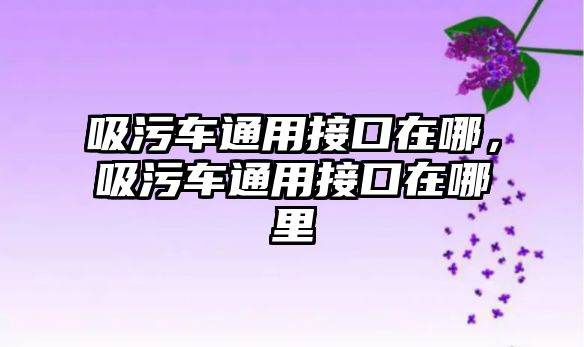 吸污车通用接口在哪，吸污车通用接口在哪里